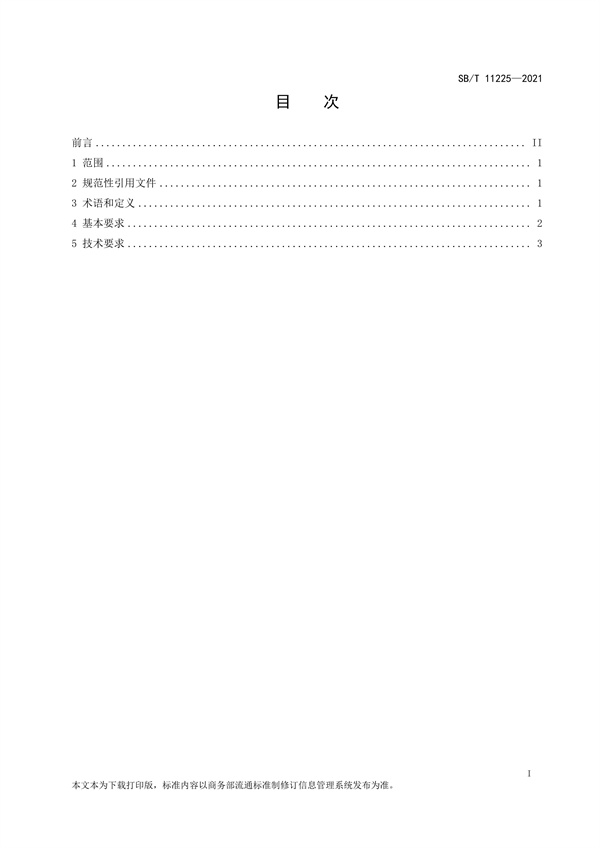 SB/T 11225—2021

目 次

前言 II
1 范围 1
2 规范性引用文件 1
3 术语和定义 1
4 基本要求 2
5 技术要求 3

I

本文本为下载打印版，标准内容以商务部流通标准制修订信息管理系统发布为准。